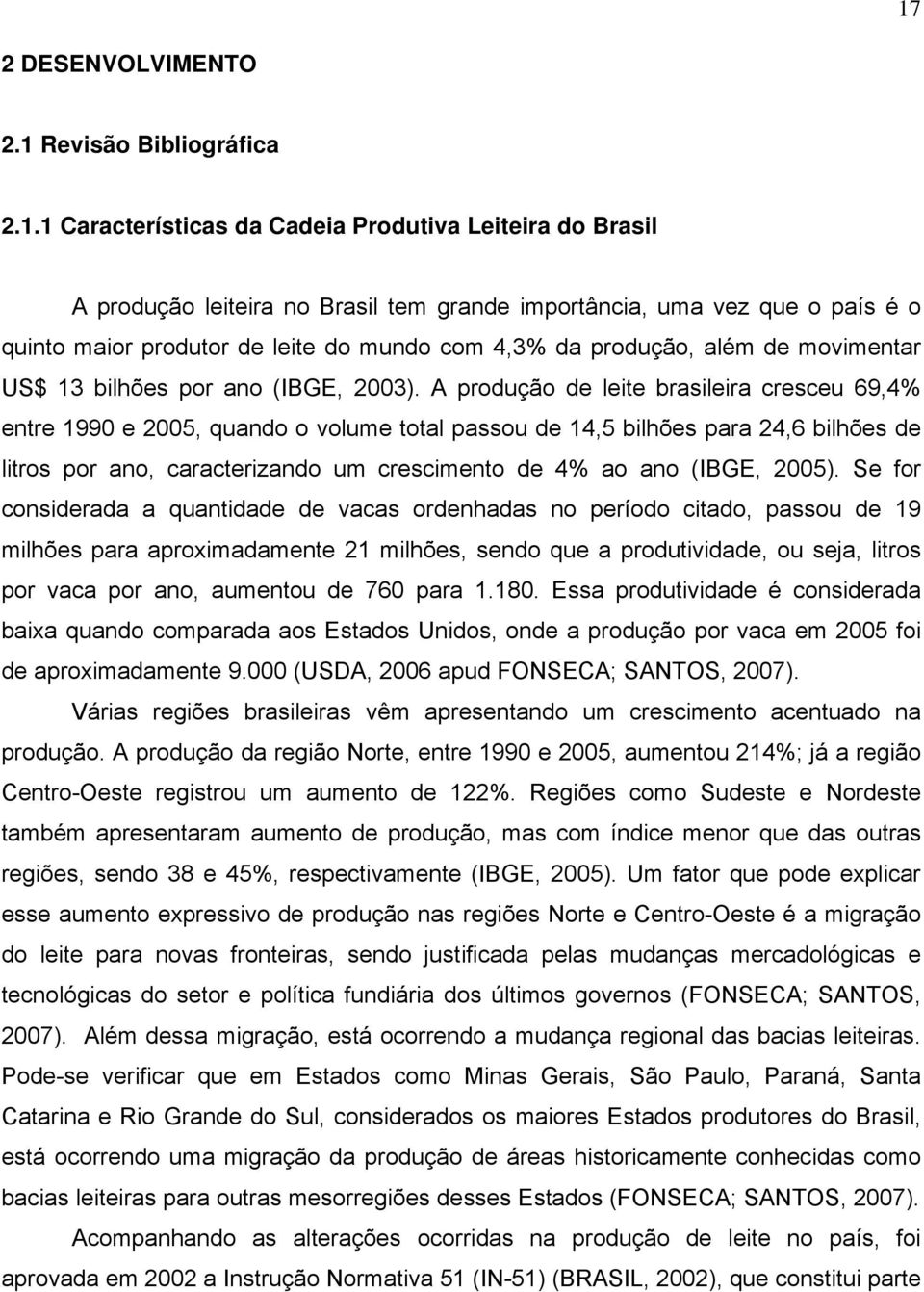 17

2 DESENVOLVIMENTO

2.1 Revisão Bibliográfica

2.1.1 Características da Cadeia Produtiva Leiteira do Brasil

A produção leiteira no Brasil tem grande importância, uma vez que o país é o quinto maior produtor de leite do mundo com 4,3% da produção, além de movimentar US$ 13 bilhões por ano (IBGE, 2003). A produção de leite brasileira cresceu 69,4% entre 1990 e 2005, quando o volume total passou de 14,5 bilhões para 24,6 bilhões de litros por ano, caracterizando um crescimento de 4% ao ano (IBGE, 2005). Se for considerada a quantidade de vacas ordenhadas no período citado, passou de 19 milhões para aproximadamente 21 milhões, sendo que a produtividade, ou seja, litros por vaca por ano, aumentou de 760 para 1.180. Essa produtividade é considerada baixa quando comparada aos Estados Unidos, onde a produção por vaca em 2005 foi de aproximadamente 9.000 (USDA, 2006 apud FONSECA; SANTOS, 2007).

Várias regiões brasileiras vêm apresentando um crescimento acentuado na produção. A produção da região Norte, entre 1990 e 2005, aumentou 214%; já a região Centro-Oeste registrou um aumento de 122%. Regiões como Sudeste e Nordeste também apresentaram aumento de produção, mas com índice menor que das outras regiões, sendo 38 e 45%, respectivamente (IBGE, 2005). Um fator que pode explicar esse aumento expressivo de produção nas regiões Norte e Centro-Oeste é a migração do leite para novas fronteiras, sendo justificada pelas mudanças mercadológicas e tecnológicas do setor e política fundiária dos últimos governos (FONSECA; SANTOS, 2007). Além dessa migração, está ocorrendo a mudança regional das bacias leiteiras. Pode-se verificar que em Estados como Minas Gerais, São Paulo, Paraná, Santa Catarina e Rio Grande do Sul, considerados os maiores Estados produtores do Brasil, está ocorrendo uma migração da produção de áreas historicamente conhecidas como bacias leiteiras para outras mesorregiões desses Estados (FONSECA; SANTOS, 2007).

Acompanhando as alterações ocorridas na produção de leite no país, foi aprovada em 2002 a Instrução Normativa 51 (IN-51) (BRASIL, 2002), que constitui parte